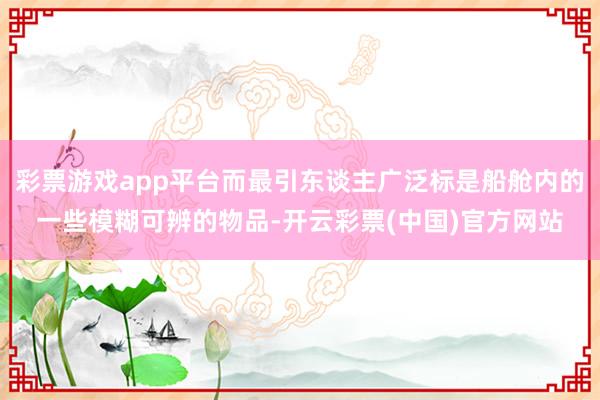 彩票游戏app平台而最引东谈主广泛标是船舱内的一些模糊可辨的物品-开云彩票(中国)官方网站